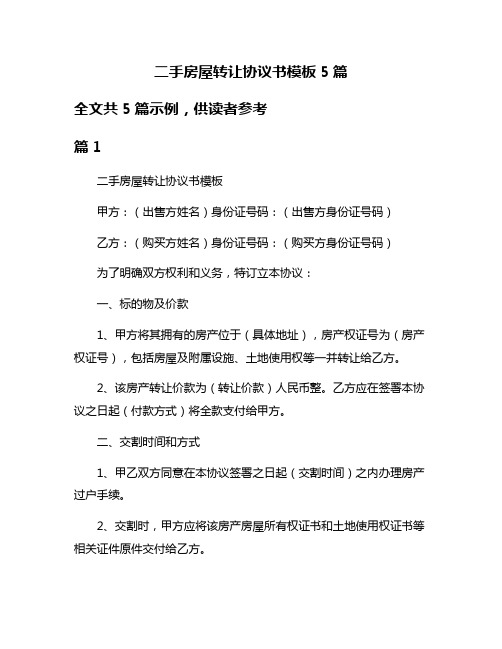 二手房屋转让协议书模板 5 篇

全文共 5 篇示例，供读者参考

篇 1

二手房屋转让协议书模板

甲方：（出售方姓名）身份证号码：（出售方身份证号码）

乙方：（购买方姓名）身份证号码：（购买方身份证号码）

为了明确双方权利和义务，特订立本协议：

一、标的物及价款

1、甲方将其拥有的房产位于（具体地址），房产权证号为（房产权证号），包括房屋及附属设施、土地使用权等一并转让给乙方。

2、该房产转让价款为（转让价款）人民币整。乙方应在签署本协议之日起（付款方式）将全款支付给甲方。

二、交割时间和方式

1、甲乙双方同意在本协议签署之日起（交割时间）之内办理房产过户手续。

2、交割时，甲方应将该房产房屋所有权证书和土地使用权证书等相关证件原件交付给乙方。